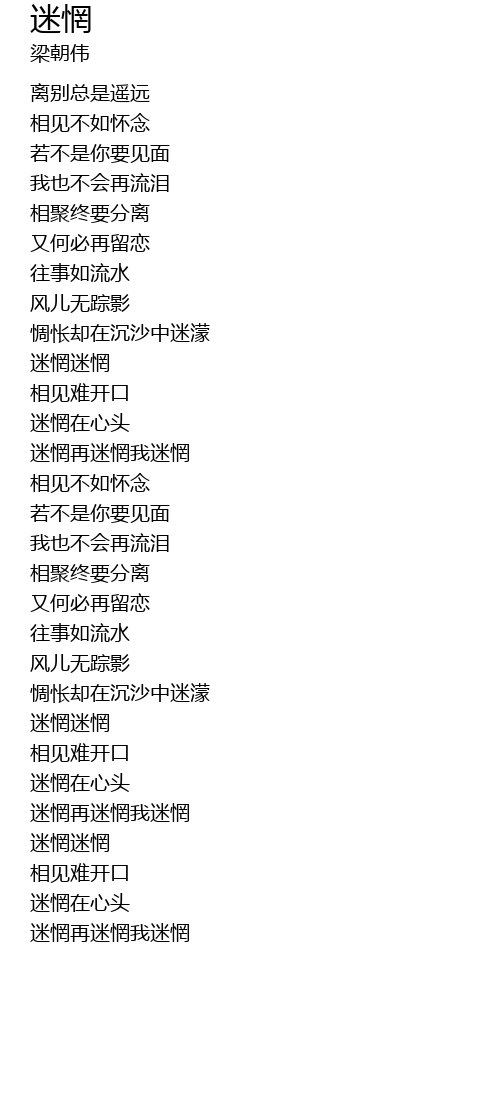 迷惘
梁朝伟

离别总是遥远
相见不如怀念
若不是你要见面
我也不会再流泪
相聚终要分离
又何必再留恋
往事如流水
风儿无踪影
惆怅却在沉沙中迷濛
迷惘迷惘
相见难开口
迷惘在心头
迷惘再迷惘我迷惘
相见不如怀念
若不是你要见面
我也不会再流泪
相聚终要分离
又何必再留恋
往事如流水
风儿无踪影
惆怅却在沉沙中迷濛
迷惘迷惘
相见难开口
迷惘在心头
迷惘再迷惘我迷惘
迷惘迷惘
相见难开口
迷惘在心头
迷惘再迷惘我迷惘